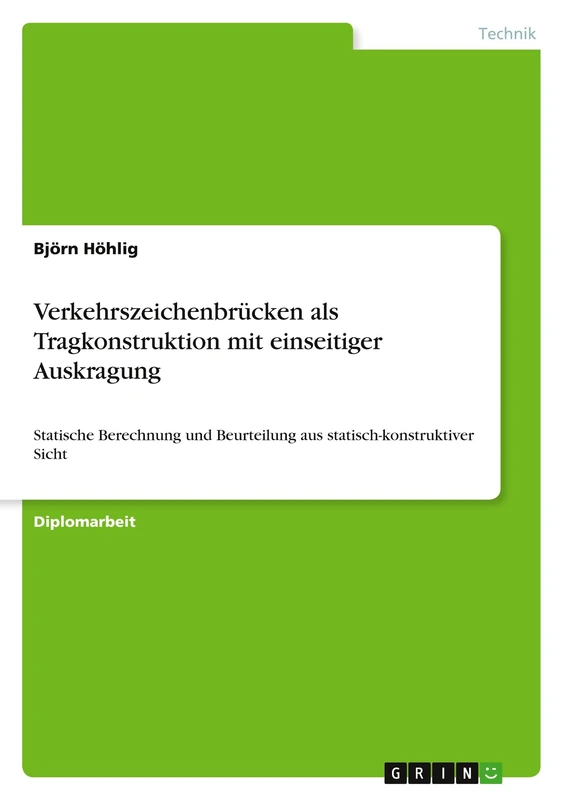 Technik

Björn Höhlig

Verkehrszeichenbrücken als Tragkonstruktion mit einseitiger Auskragung

Statische Berechnung und Beurteilung aus statisch-konstruktiver Sicht

Diplomarbeit

GRIN